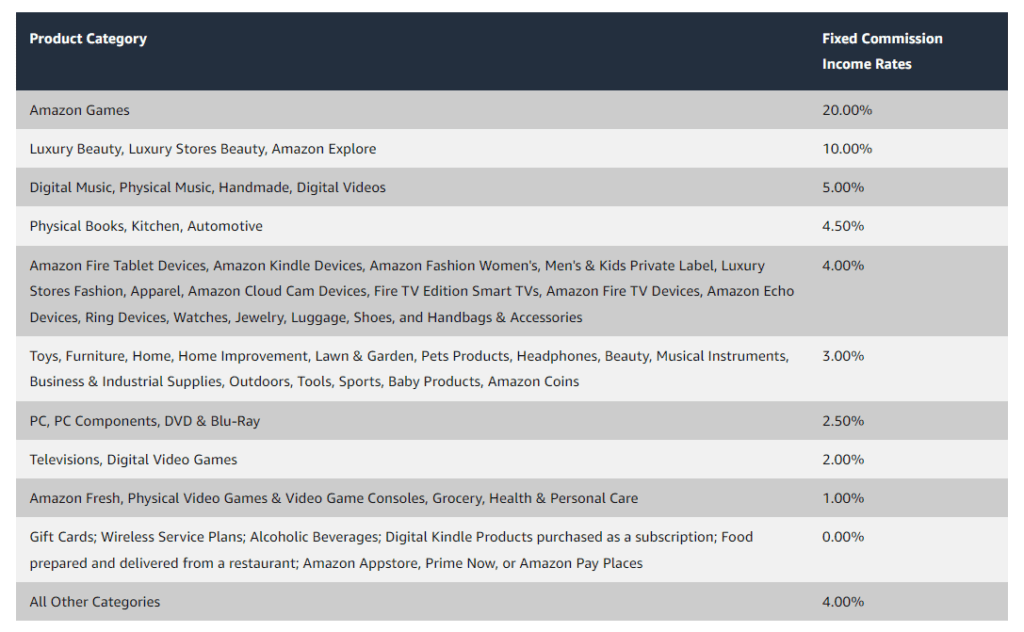 | Product Category | Fixed Commission Income Rates |
|---|---|
| Amazon Games | 20.00% |
| Luxury Beauty, Luxury Stores Beauty, Amazon Explore | 10.00% |
| Digital Music, Physical Music, Handmade, Digital Videos | 5.00% |
| Physical Books, Kitchen, Automotive | 4.50% |
| Amazon Fire Tablet Devices, Amazon Kindle Devices, Amazon Fashion Women's, Men's & Kids Private Label, Luxury Stores Fashion, Apparel, Amazon Cloud Cam Devices, Fire TV Edition Smart TVs, Amazon Fire TV Devices, Amazon Echo Devices, Ring Devices, Watches, Jewelry, Luggage, Shoes, and Handbags & Accessories | 4.00% |
| Toys, Furniture, Home, Home Improvement, Lawn & Garden, Pets Products, Headphones, Beauty, Musical Instruments, Business & Industrial Supplies, Outdoors, Tools, Sports, Baby Products, Amazon Coins | 3.00% |
| PC, PC Components, DVD & Blu-Ray | 2.50% |
| Televisions, Digital Video Games | 2.00% |
| Amazon Fresh, Physical Video Games & Video Game Consoles, Grocery, Health & Personal Care | 1.00% |
| Gift Cards; Wireless Service Plans; Alcoholic Beverages; Digital Kindle Products purchased as a subscription; Food prepared and delivered from a restaurant; Amazon Appstore, Prime Now, or Amazon Pay Places | 0.00% |
| All Other Categories | 4.00% |